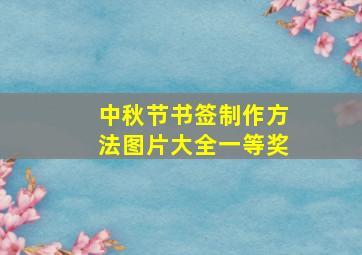 中秋节书签制作方法图片大全一等奖